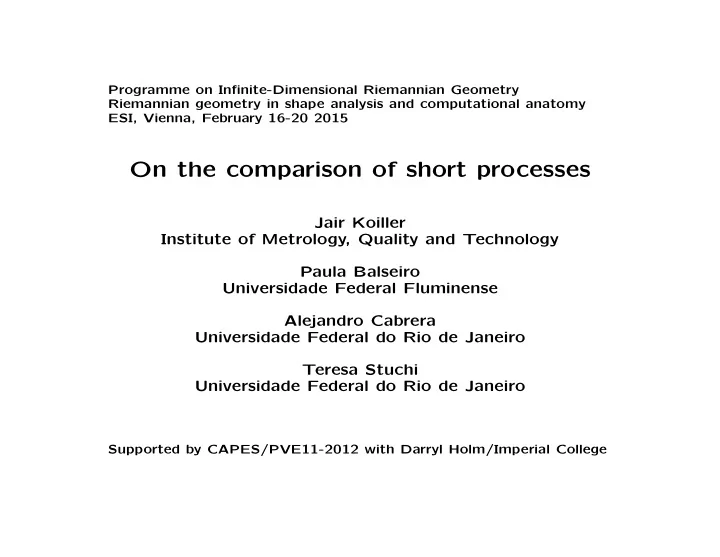 Programme on Infinite-Dimensional Riemannian Geometry
Riemannian geometry in shape analysis and computational anatomy
ESI, Vienna, February 16-20 2015

On the comparison of short processes

Jair Koiller
Institute of Metrology, Quality and Technology

Paula Balseiro
Universidade Federal Fluminense

Alejandro Cabrera
Universidade Federal do Rio de Janeiro

Teresa Stuchi
Universidade Federal do Rio de Janeiro

Supported by CAPES/PVE11-2012 with Darryl Holm/Imperial College